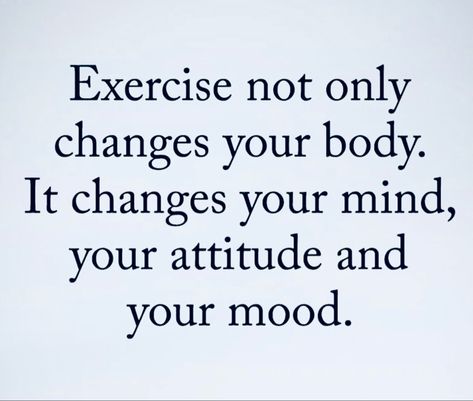 Exercise not only changes your body. It changes your mind, your attitude and your mood.